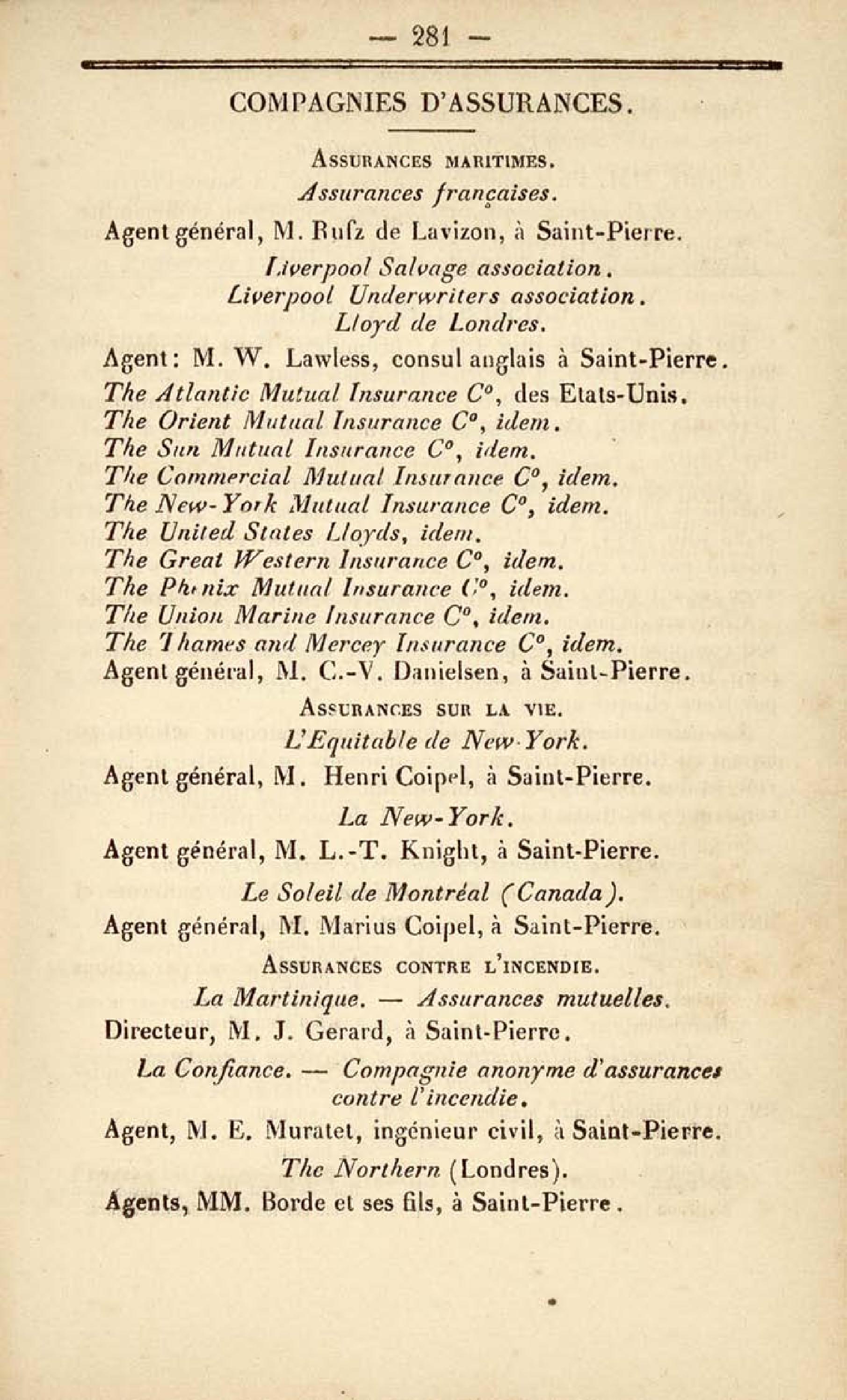 — 281 —

COMPAGNIES D'ASSURANCES.

Assurances maritimes.

Assurances françaises.

Agent général, M. Rufz de Lavizon, à Saint-Pierre.

Liverpool Salvage association.
Liverpool Underwriters association.
Lloyd de Londres.

Agent: M. W. Lawless, consul anglais à Saint-Pierre.

The Atlantic Mutual Insurance C°, des Etats-Unis.
The Orient Mutual Insurance C°, idem.
The Sun Mutual Insurance C°, idem.
The Commercial Mutual Insurance C°, idem.
The New-York Mutual Insurance C°, idem.
The United States Lloyds, idem.
The Great Western Insurance C°, idem.
The Phœnix Mutual Insurance C°, idem.
The Union Marine Insurance C°, idem.
The Thames and Mercey Insurance C°, idem.
Agent général, M. C.-V. Danielsen, à Saint-Pierre.

Assurances sur la vie.

L'Equitable de New-York.

Agent général, M. Henri Coipel, à Saint-Pierre.

La New-York.

Agent général, M. L.-T. Knight, à Saint-Pierre.

Le Soleil de Montréal (Canada).

Agent général, M. Marius Coipel, à Saint-Pierre.

Assurances contre l'incendie.

La Martinique. — Assurances mutuelles.

Directeur, M. J. Gerard, à Saint-Pierre.

La Confiance. — Compagnie anonyme d'assurances contre l'incendie.

Agent, M. E. Muratet, ingénieur civil, à Saint-Pierre.

The Northern (Londres).

Agents, MM. Borde et ses fils, à Saint-Pierre.